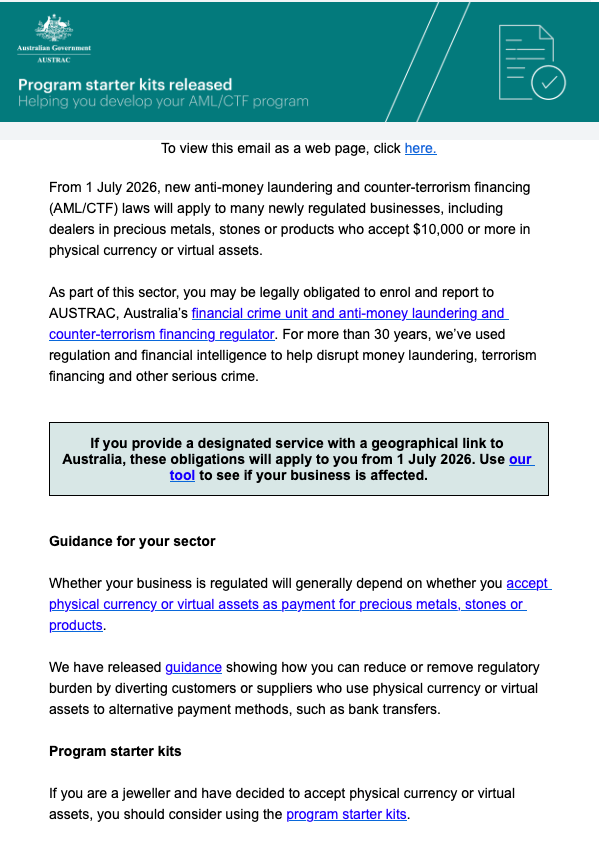 Australian Government
AUSTRAC

Program starter kits released
Helping you develop your AML/CTF program

To view this email as a web page, click here.

From 1 July 2026, new anti-money laundering and counter-terrorism financing (AML/CTF) laws will apply to many newly regulated businesses, including dealers in precious metals, stones or products who accept $10,000 or more in physical currency or virtual assets.

As part of this sector, you may be legally obligated to enrol and report to AUSTRAC, Australia's financial crime unit and anti-money laundering and counter-terrorism financing regulator. For more than 30 years, we've used regulation and financial intelligence to help disrupt money laundering, terrorism financing and other serious crime.

If you provide a designated service with a geographical link to Australia, these obligations will apply to you from 1 July 2026. Use our tool to see if your business is affected.

Guidance for your sector

Whether your business is regulated will generally depend on whether you accept physical currency or virtual assets as payment for precious metals, stones or products.

We have released guidance showing how you can reduce or remove regulatory burden by diverting customers or suppliers who use physical currency or virtual assets to alternative payment methods, such as bank transfers.

Program starter kits

If you are a jeweller and have decided to accept physical currency or virtual assets, you should consider using the program starter kits.